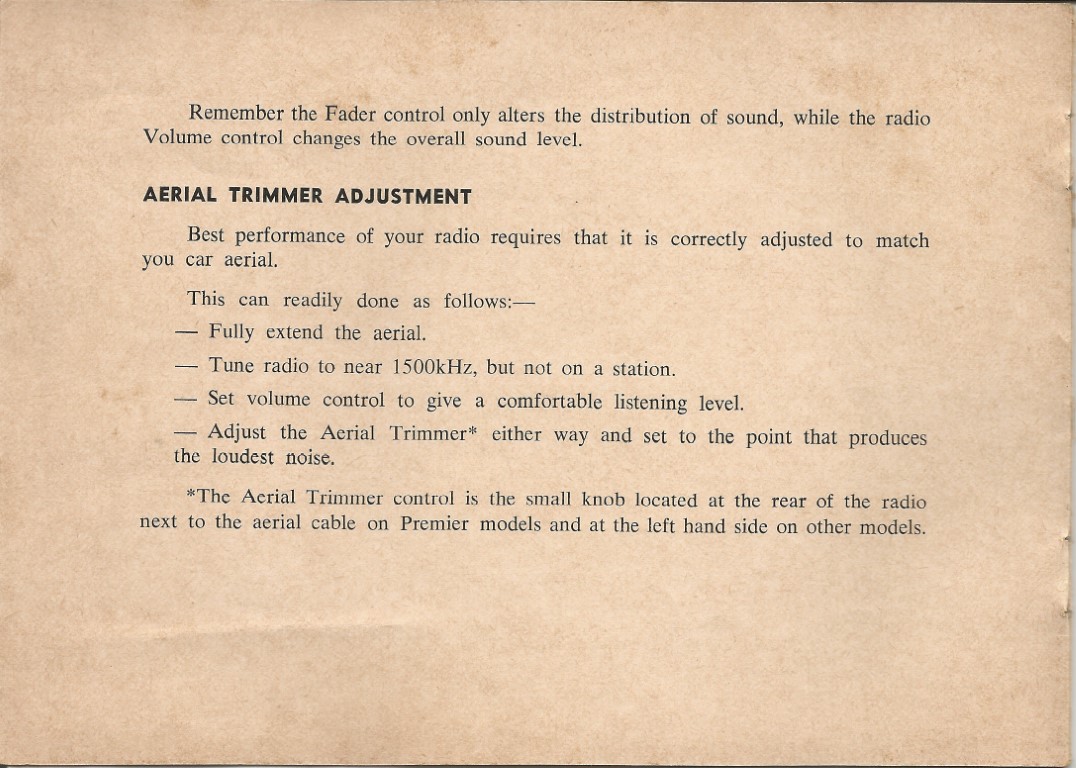 Remember the Fader control only alters the distribution of sound, while the radio Volume control changes the overall sound level.

AERIAL TRIMMER ADJUSTMENT

Best performance of your radio requires that it is correctly adjusted to match you car aerial.

This can readily done as follows:—

— Fully extend the aerial.

— Tune radio to near 1500kHz, but not on a station.

— Set volume control to give a comfortable listening level.

— Adjust the Aerial Trimmer* either way and set to the point that produces the loudest noise.

*The Aerial Trimmer control is the small knob located at the rear of the radio next to the aerial cable on Premier models and at the left hand side on other models.